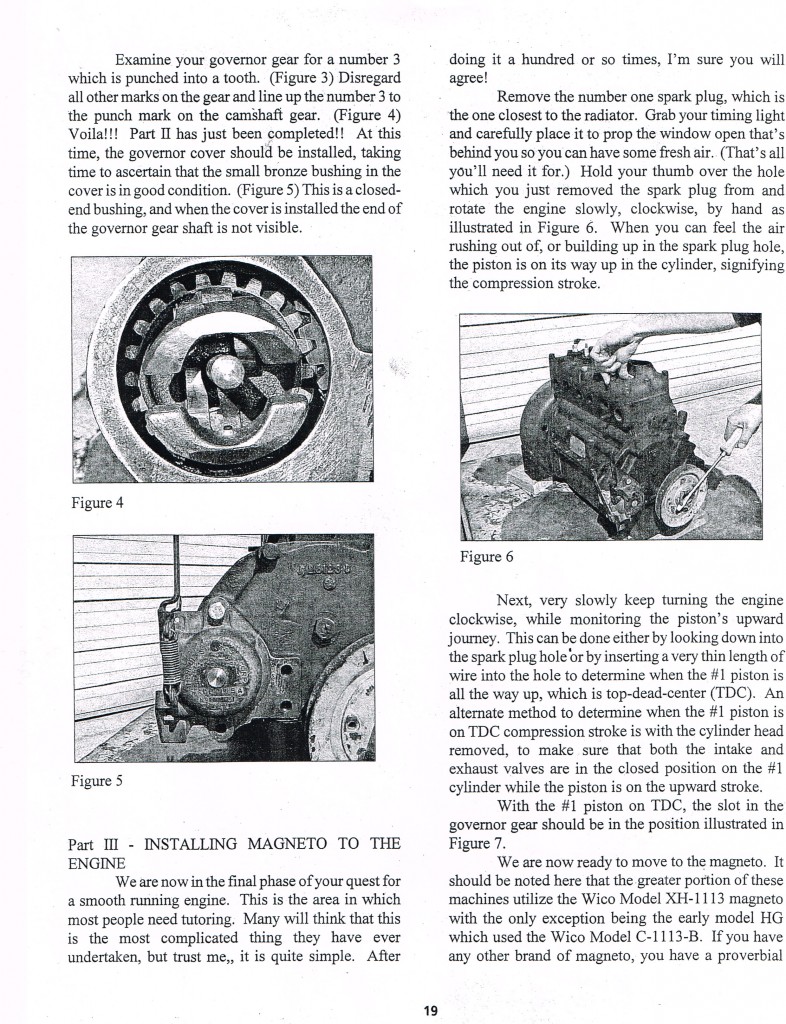 Examine your governor gear for a number 3 which is punched into a tooth. (Figure 3) Disregard all other marks on the gear and line up the number 3 to the punch mark on the camshaft gear. (Figure 4) Voila!!! Part II has just been completed!! At this time, the governor cover should be installed, taking time to ascertain that the small bronze bushing in the cover is in good condition. (Figure 5) This is a closed-end bushing, and when the cover is installed the end of the governor gear shaft is not visible.

Figure 4

Figure 5

Part III - INSTALLING MAGNETO TO THE ENGINE

We are now in the final phase of your quest for a smooth running engine. This is the area in which most people need tutoring. Many will think that this is the most complicated thing they have ever undertaken, but trust me,, it is quite simple. After doing it a hundred or so times, I'm sure you will agree!

Remove the number one spark plug, which is the one closest to the radiator. Grab your timing light and carefully place it to prop the window open that's behind you so you can have some fresh air. (That's all you'll need it for.) Hold your thumb over the hole which you just removed the spark plug from and rotate the engine slowly, clockwise, by hand as illustrated in Figure 6. When you can feel the air rushing out of, or building up in the spark plug hole, the piston is on its way up in the cylinder, signifying the compression stroke.

Figure 6

Next, very slowly keep turning the engine clockwise, while monitoring the piston's upward journey. This can be done either by looking down into the spark plug hole or by inserting a very thin length of wire into the hole to determine when the #1 piston is all the way up, which is top-dead-center (TDC). An alternate method to determine when the #1 piston is on TDC compression stroke is with the cylinder head removed, to make sure that both the intake and exhaust valves are in the closed position on the #1 cylinder while the piston is on the upward stroke.

With the #1 piston on TDC, the slot in the governor gear should be in the position illustrated in Figure 7.

We are now ready to move to the magneto. It should be noted here that the greater portion of these machines utilize the Wico Model XH-1113 magneto with the only exception being the early model HG which used the Wico Model C-1113-B. If you have any other brand of magneto, you have a proverbial

19